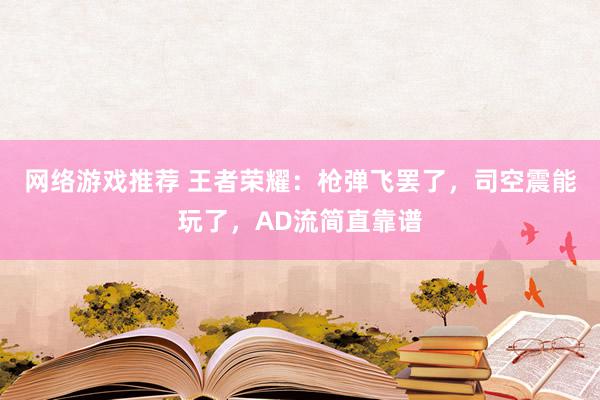 网络游戏推荐 王者荣耀：枪弹飞罢了，司空震能玩了，AD流简直靠谱